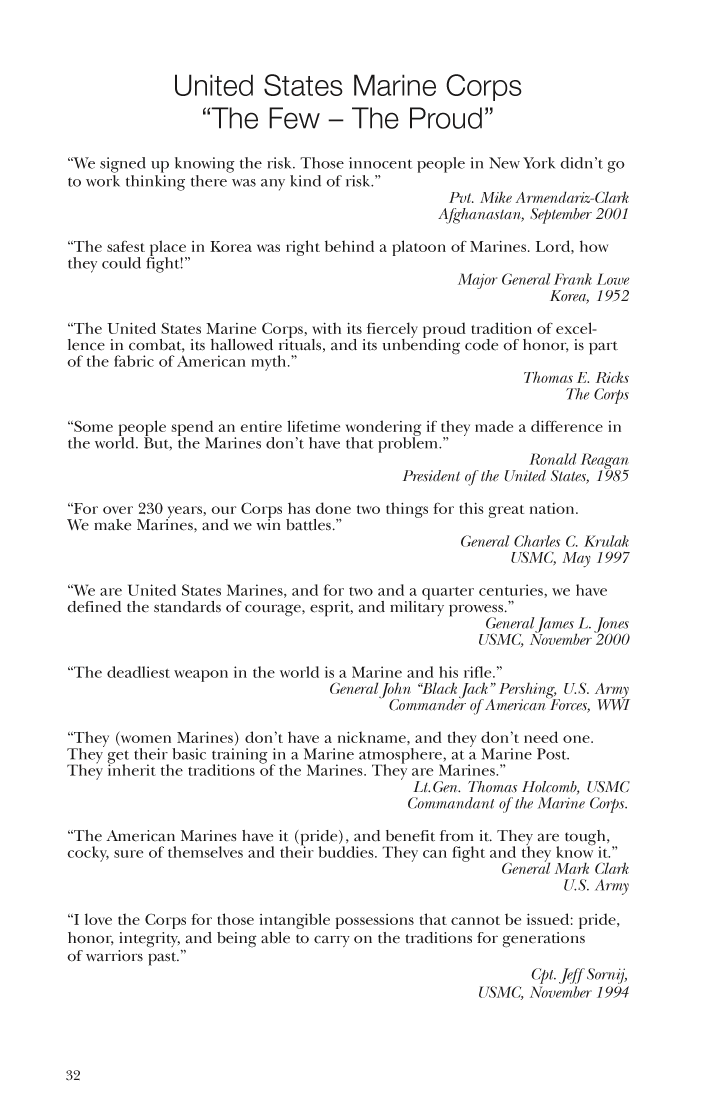 United States Marine Corps
“The Few – The Proud”

“We signed up knowing the risk. Those innocent people in New York didn’t go to work thinking there was any kind of risk.”
Pvt. Mike Armendariz-Clark
Afghanastan, September 2001

“The safest place in Korea was right behind a platoon of Marines. Lord, how they could fight!”
Major General Frank Lowe
Korea, 1952

“The United States Marine Corps, with its fiercely proud tradition of excellence in combat, its hallowed rituals, and its unbending code of honor, is part of the fabric of American myth.”
Thomas E. Ricks
The Corps

“Some people spend an entire lifetime wondering if they made a difference in the world. But, the Marines don’t have that problem.”
Ronald Reagan
President of the United States, 1985

“For over 230 years, our Corps has done two things for this great nation. We make Marines, and we win battles.”
General Charles C. Krulak
USMC, May 1997

“We are United States Marines, and for two and a quarter centuries, we have defined the standards of courage, esprit, and military prowess.”
General James L. Jones
USMC, November 2000

“The deadliest weapon in the world is a Marine and his rifle.”
General John “Black Jack” Pershing, U.S. Army
Commander of American Forces, WWI

“They (women Marines) don’t have a nickname, and they don’t need one. They get their basic training in a Marine atmosphere, at a Marine Post. They inherit the traditions of the Marines. They are Marines.”
Lt.Gen. Thomas Holcomb, USMC
Commandant of the Marine Corps.

“The American Marines have it (pride), and benefit from it. They are tough, cocky, sure of themselves and their buddies. They can fight and they know it.”
General Mark Clark
U.S. Army

“I love the Corps for those intangible possessions that cannot be issued: pride, honor, integrity, and being able to carry on the traditions for generations of warriors past.”
Cpt. Jeff Sornij,
USMC, November 1994

32